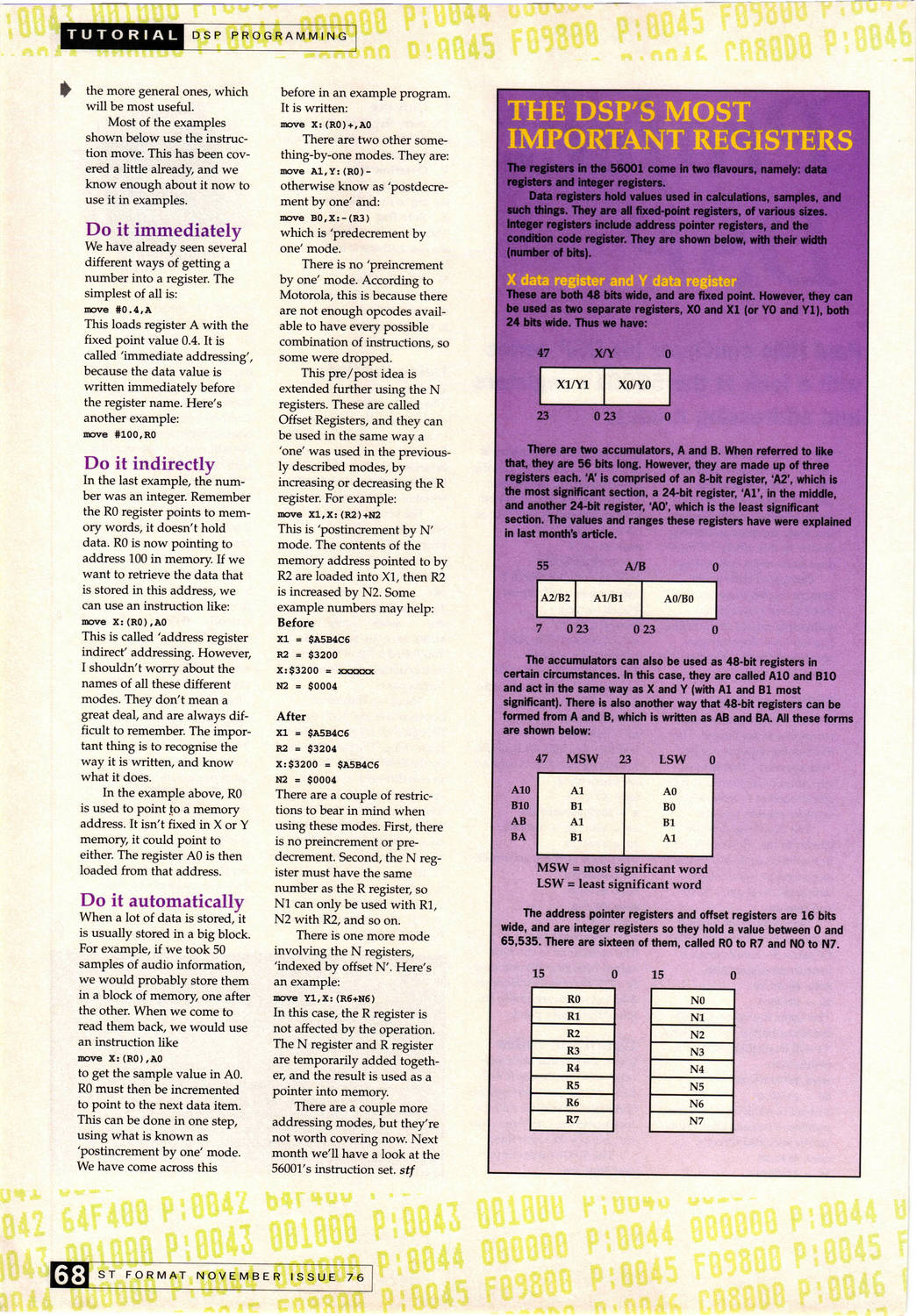 TUTORIAL DSP PROGRAMMING

the more general ones, which will be most useful.

Most of the examples shown below use the instruction move. This has been covered a little already, and we know enough about it now to use it in examples.

Do it immediately

We have already seen several different ways of getting a number into a register. The simplest of all is:

move #0.4,A

This loads register A with the fixed point value 0.4. It is called 'immediate addressing', because the data value is written immediately before the register name. Here's another example:

move #100,R0

Do it indirectly

In the last example, the number was an integer. Remember the R0 register points to memory words, it doesn't hold data. R0 is now pointing to address 100 in memory. If we want to retrieve the data that is stored in this address, we can use an instruction like:

move X:(R0),A0

This is called 'address register indirect' addressing. However, I shouldn't worry about the names of all these different modes. They don't mean a great deal, and are always difficult to remember. The important thing is to recognise the way it is written, and know what it does.

In the example above, R0 is used to point to a memory address. It isn't fixed in X or Y memory, it could point to either. The register A0 is then loaded from that address.

Do it automatically

When a lot of data is stored, it is usually stored in a big block. For example, if we took 50 samples of audio information, we would probably store them in a block of memory, one after the other. When we come to read them back, we would use an instruction like

move X:(R0),A0

to get the sample value in A0. R0 must then be incremented to point to the next data item. This can be done in one step, using what is known as 'postincrement by one' mode. We have come across this before in an example program. It is written:

move X:(R0)+,A0

There are two other something-by-one modes. They are:

move A1,Y:(R0)-

otherwise know as 'postdecrement by one' and:

move B0,X:-(R3)

which is 'predecrement by one' mode.

There is no 'preincrement by one' mode. According to Motorola, this is because there are not enough opcodes available to have every possible combination of instructions, so some were dropped.

This pre/post idea is extended further using the N registers. These are called Offset Registers, and they can be used in the same way a 'one' was used in the previously described modes, by increasing or decreasing the R register. For example:

move X1,X:(R2)+N2

This is 'postincrement by N' mode. The contents of the memory address pointed to by R2 are loaded into X1, then R2 is increased by N2. Some example numbers may help:

Before
X1 = $A5B4C6
R2 = $3200
X:$3200 = xxxxxx
N2 = $0004

After
X1 = $A5B4C6
R2 = $3204
X:$3200 = $A5B4C6
N2 = $0004

There are a couple of restrictions to bear in mind when using these modes. First, there is no preincrement or predecrement. Second, the N register must have the same number as the R register, so N1 can only be used with R1, N2 with R2, and so on.

There is one more mode involving the N registers, 'indexed by offset N'. Here's an example:

move Y1,X:(R6+N6)

In this case, the R register is not affected by the operation. The N register and R register are temporarily added together, and the result is used as a pointer into memory.

There are a couple more addressing modes, but they're not worth covering now. Next month we'll have a look at the 56001's instruction set. stf

THE DSP'S MOST IMPORTANT REGISTERS

The registers in the 56001 come in two flavours, namely: data registers and integer registers.

Data registers hold values used in calculations, samples, and such things. They are all fixed-point registers, of various sizes. Integer registers include address pointer registers, and the condition code register. They are shown below, with their width (number of bits).

X data register and Y data register

These are both 48 bits wide, and are fixed point. However, they can be used as two separate registers, X0 and X1 (or Y0 and Y1), both 24 bits wide. Thus we have:

47 X/Y 0
X1/Y1 X0/Y0
23 0 23 0

There are two accumulators, A and B. When referred to like that, they are 56 bits long. However, they are made up of three registers each. 'A' is comprised of an 8-bit register, 'A2', which is the most significant section, a 24-bit register, 'A1', in the middle, and another 24-bit register, 'A0', which is the least significant section. The values and ranges these registers have were explained in last month's article.

55 A/B 0
A2/B2 A1/B1 A0/B0
7 0 23 0 23 0

The accumulators can also be used as 48-bit registers in certain circumstances. In this case, they are called A10 and B10 and act in the same way as X and Y (with A1 and B1 most significant). There is also another way that 48-bit registers can be formed from A and B, which is written as AB and BA. All these forms are shown below:

| | 47 MSW 23 | LSW 0 |
|---|---|---|
| A10 | A1 | A0 |
| B10 | B1 | B0 |
| AB | A1 | B1 |
| BA | B1 | A1 |

MSW = most significant word
LSW = least significant word

The address pointer registers and offset registers are 16 bits wide, and are integer registers so they hold a value between 0 and 65,535. There are sixteen of them, called R0 to R7 and N0 to N7.

| 15 0 | 15 0 |
|---|---|
| R0 | N0 |
| R1 | N1 |
| R2 | N2 |
| R3 | N3 |
| R4 | N4 |
| R5 | N5 |
| R6 | N6 |
| R7 | N7 |

68 ST FORMAT NOVEMBER ISSUE 76